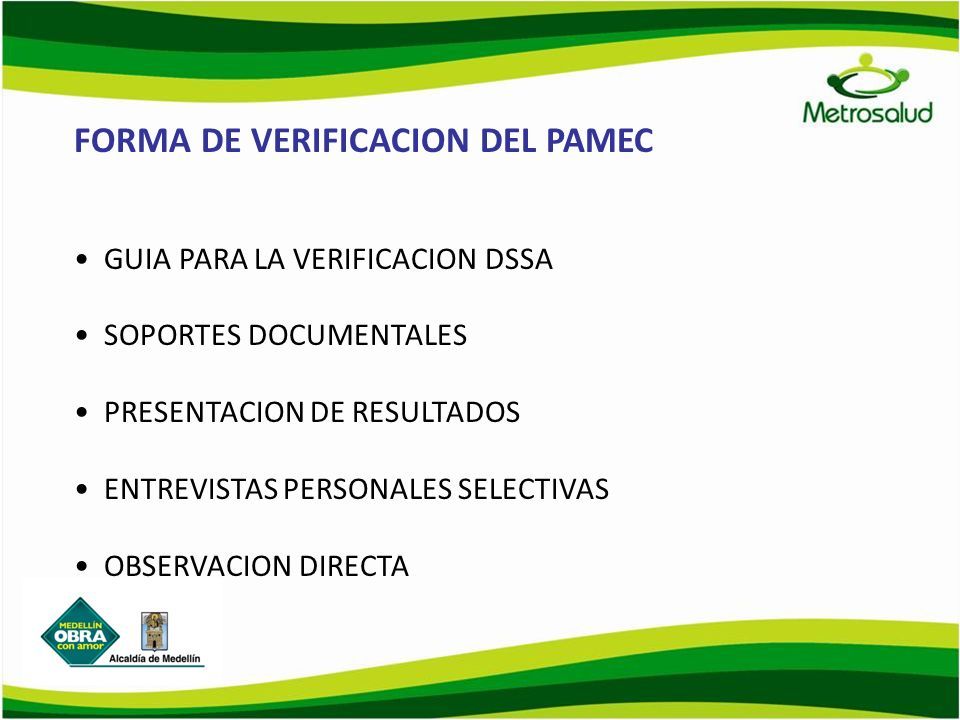 Metrosalud

FORMA DE VERIFICACION DEL PAMEC

• GUIA PARA LA VERIFICACION DSSA

• SOPORTES DOCUMENTALES

• PRESENTACION DE RESULTADOS

• ENTREVISTAS PERSONALES SELECTIVAS

• OBSERVACION DIRECTA

MEDELLÍN OBRA con amor

Alcaldía de Medellín